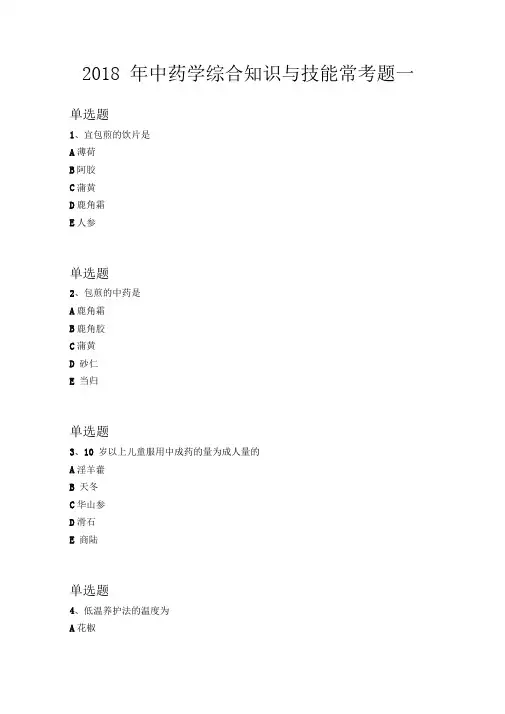 2018 年中药学综合知识与技能常考题一

单选题

1、宜包煎的饮片是

A 薄荷

B 阿胶

C 蒲黄

D 鹿角霜

E 人参

单选题

2、包煎的中药是

A 鹿角霜

B 鹿角胶

C 蒲黄

D 砂仁

E 当归

单选题

3、10 岁以上儿童服用中成药的量为成人量的

A 淫羊藿

B 天冬

C 华山参

D 滑石

E 商陆

单选题

4、低温养护法的温度为

A 花椒